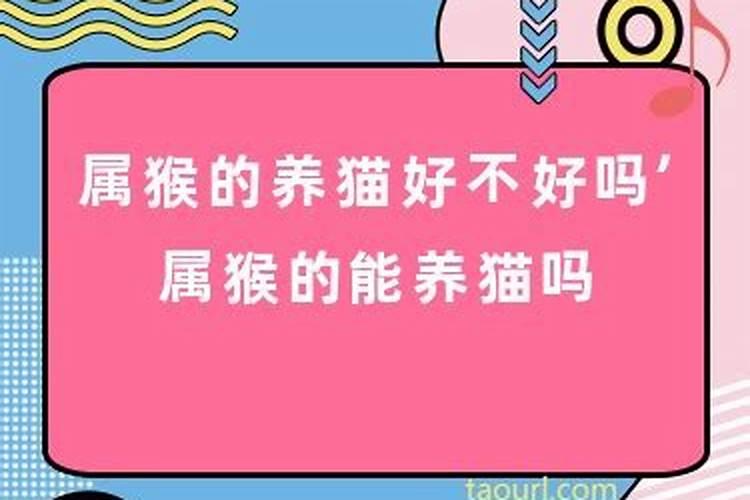 属猴的养猫好不好吗’
属猴的能养猫吗

taourl.com